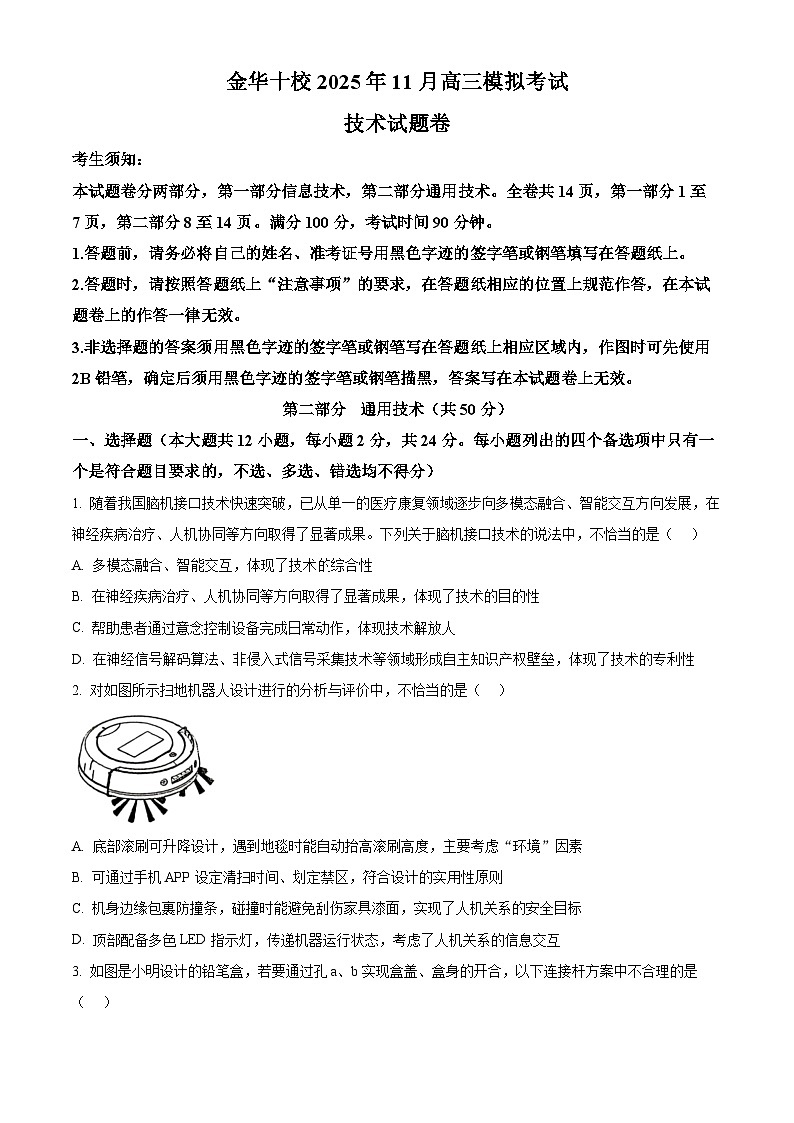 金华十校 2025 年 11 月高三模拟考试

技术试题卷

考生须知：

本试题卷分两部分，第一部分信息技术，第二部分通用技术。全卷共 14 页，第一部分 1 至 7 页，第二部分 8 至 14 页。满分 100 分，考试时间 90 分钟。

1.答题前，请务必将自己的姓名、准考证号用黑色字迹的签字笔或钢笔填写在答题纸上。

2.答题时，请按照答题纸上“注意事项”的要求，在答题纸相应的位置上规范作答，在本试题卷上的作答一律无效。

3.非选择题的答案须用黑色字迹的签字笔或钢笔写在答题纸上相应区域内，作图时可先使用 2B 铅笔，确定后须用黑色字迹的签字笔或钢笔描黑，答案写在本试题卷上无效。

第二部分 通用技术（共 50 分）

一、选择题（本大题共 12 小题，每小题 2 分，共 24 分。每小题列出的四个备选项中只有一个是符合题目要求的，不选、多选、错选均不得分）

1. 随着我国脑机接口技术快速突破，已从单一的医疗康复领域逐步向多模态融合、智能交互方向发展，在神经疾病治疗、人机协同等方向取得了显著成果。下列关于脑机接口技术的说法中，不恰当的是（ ）

A. 多模态融合、智能交互，体现了技术的综合性

B. 在神经疾病治疗、人机协同等方向取得了显著成果，体现了技术的目的性

C. 帮助患者通过意念控制设备完成日常动作，体现技术解放人

D. 在神经信号解码算法、非侵入式信号采集技术等领域形成自主知识产权壁垒，体现了技术的专利性

2. 对如图所示扫地机器人设计进行的分析与评价中，不恰当的是（ ）

A. 底部滚刷可升降设计，遇到地毯时能自动抬高滚刷高度，主要考虑“环境”因素

B. 可通过手机 APP 设定清扫时间、划定禁区，符合设计的实用性原则

C. 机身边缘包裹防撞条，碰撞时能避免刮伤家具漆面，实现了人机关系的安全目标

D. 顶部配备多色 LED 指示灯，传递机器运行状态，考虑了人机关系的信息交互

3. 如图是小明设计的铅笔盒，若要通过孔 a、b 实现盒盖、盒身的开合，以下连接杆方案中不合理的是（ ）